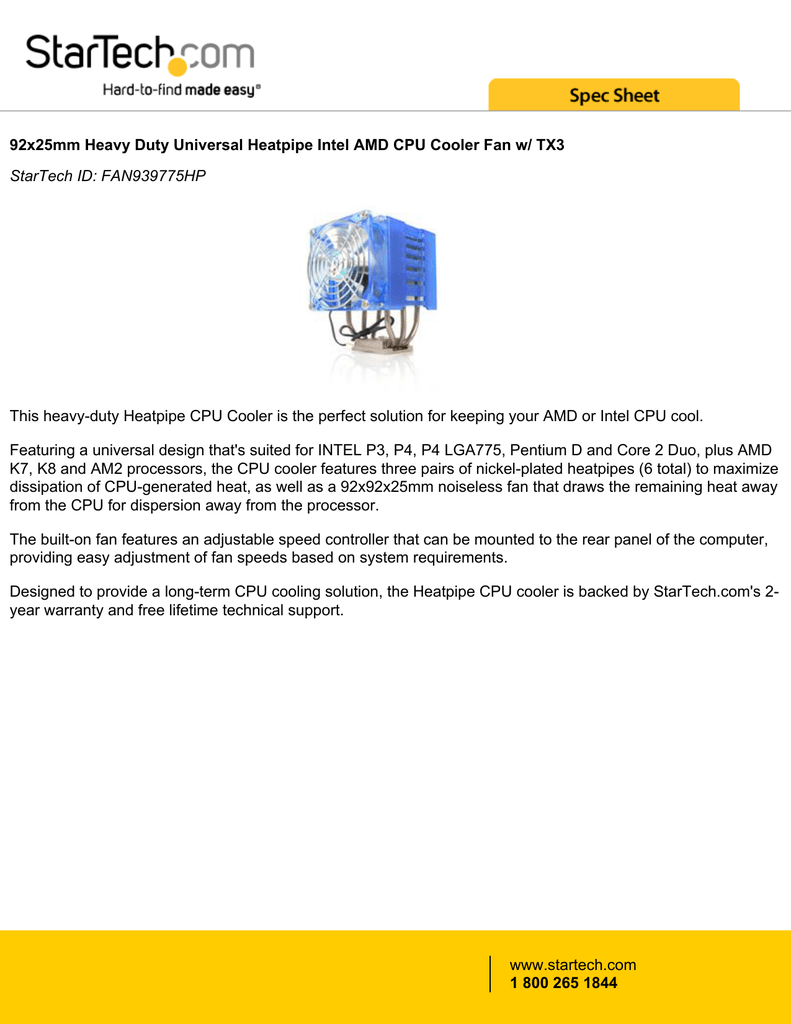 StarTech.com
Hard-to-find made easy®

Spec Sheet

92x25mm Heavy Duty Universal Heatpipe Intel AMD CPU Cooler Fan w/ TX3

StarTech ID: FAN939775HP

This heavy-duty Heatpipe CPU Cooler is the perfect solution for keeping your AMD or Intel CPU cool.

Featuring a universal design that's suited for INTEL P3, P4, P4 LGA775, Pentium D and Core 2 Duo, plus AMD K7, K8 and AM2 processors, the CPU cooler features three pairs of nickel-plated heatpipes (6 total) to maximize dissipation of CPU-generated heat, as well as a 92x92x25mm noiseless fan that draws the remaining heat away from the CPU for dispersion away from the processor.

The built-on fan features an adjustable speed controller that can be mounted to the rear panel of the computer, providing easy adjustment of fan speeds based on system requirements.

Designed to provide a long-term CPU cooling solution, the Heatpipe CPU cooler is backed by StarTech.com's 2-year warranty and free lifetime technical support.

www.startech.com
1 800 265 1844